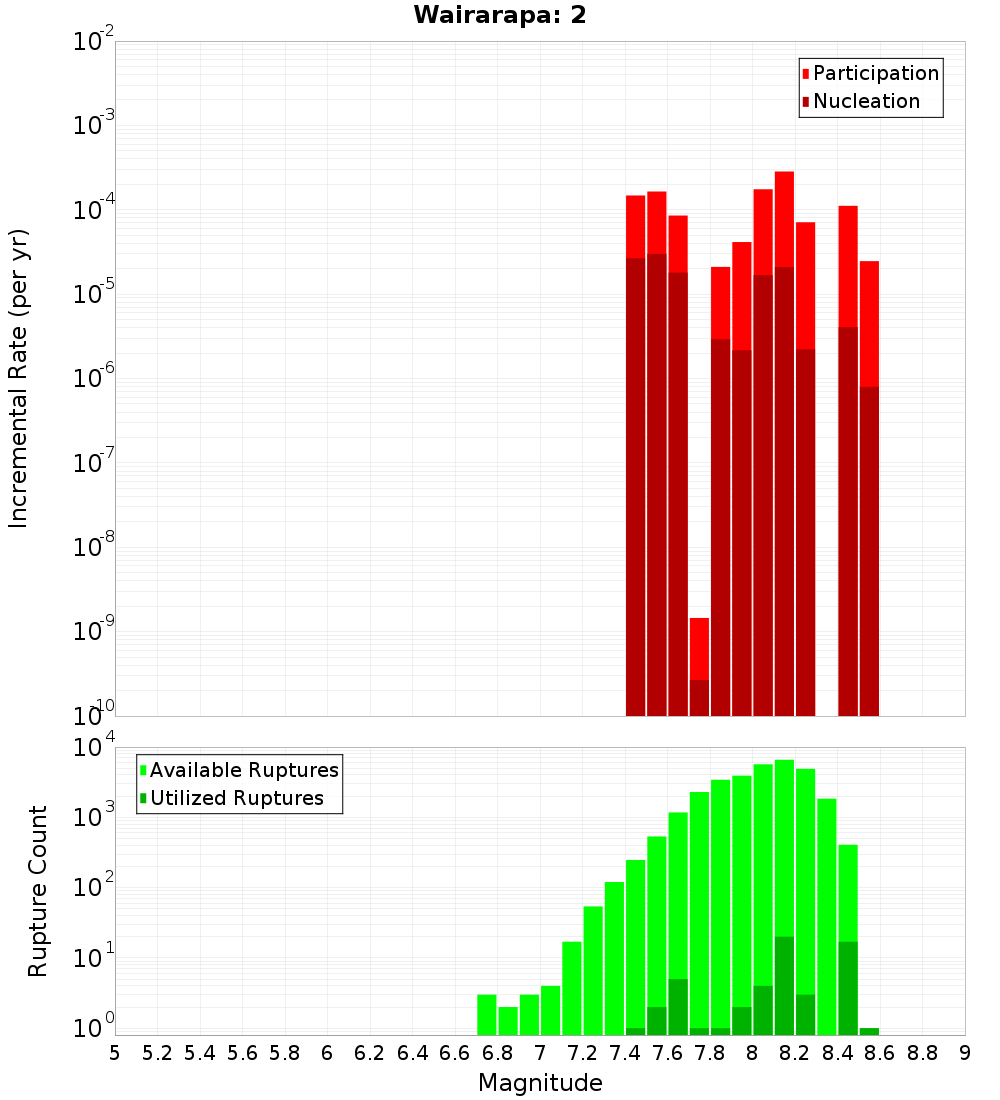 Wairarapa: 2

Participation
Nucleation

Incremental Rate (per yr)

$10^{-2}$
$10^{-3}$
$10^{-4}$
$10^{-5}$
$10^{-6}$
$10^{-7}$
$10^{-8}$
$10^{-9}$
$10^{-10}$

Available Ruptures
Utilized Ruptures

Rupture Count

$10^{4}$
$10^{3}$
$10^{2}$
$10^{1}$
$10^{0}$

5 5.2 5.4 5.6 5.8 6 6.2 6.4 6.6 6.8 7 7.2 7.4 7.6 7.8 8 8.2 8.4 8.6 8.8 9

Magnitude